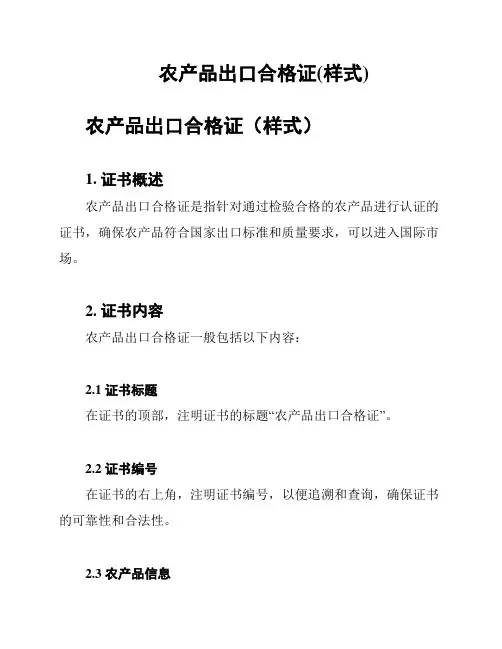 农产品出口合格证(样式)

农产品出口合格证（样式）

1. 证书概述

农产品出口合格证是指针对通过检验合格的农产品进行认证的证书，确保农产品符合国家出口标准和质量要求，可以进入国际市场。

2. 证书内容

农产品出口合格证一般包括以下内容：

2.1 证书标题

在证书的顶部，注明证书的标题“农产品出口合格证”。

2.2 证书编号

在证书的右上角，注明证书编号，以便追溯和查询，确保证书的可靠性和合法性。

2.3 农产品信息